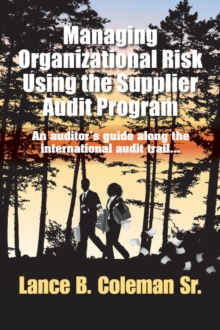 Managing Organizational Risk Using the Supplier Audit Program

An auditor's guide along the international audit trail...

Lance B. Coleman Sr.